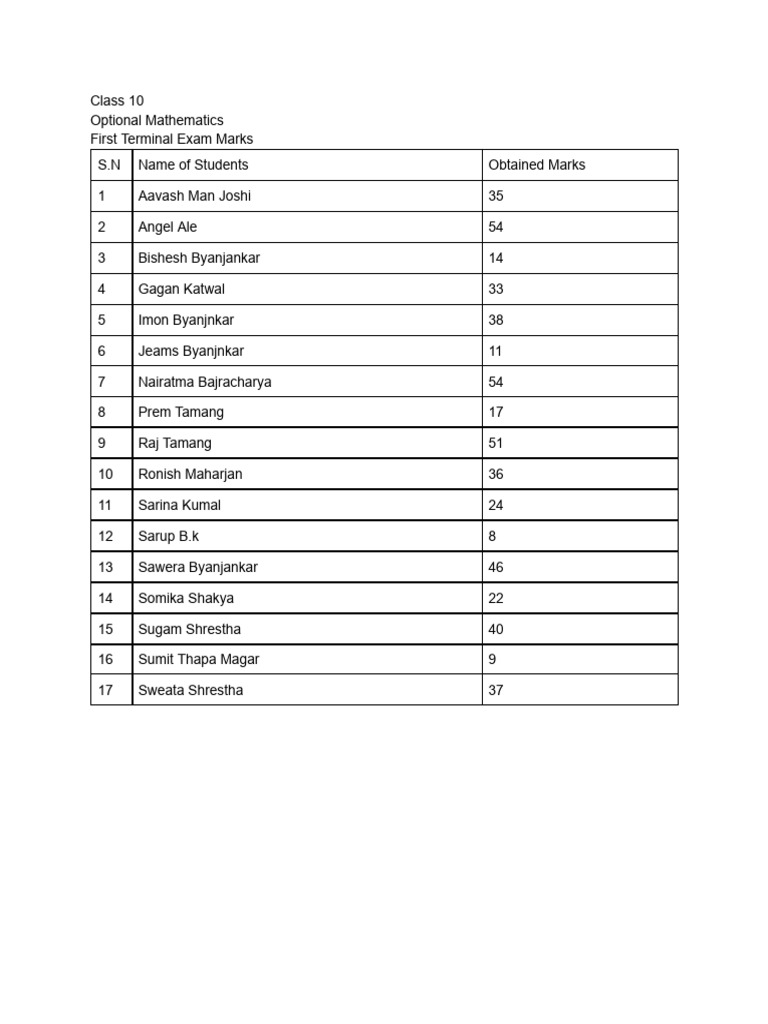 Class 10
Optional Mathematics
First Terminal Exam Marks

| S.N | Name of Students | Obtained Marks |
|---|---|---|
| 1 | Aavash Man Joshi | 35 |
| 2 | Angel Ale | 54 |
| 3 | Bishesh Byanjankar | 14 |
| 4 | Gagan Katwal | 33 |
| 5 | Imon Byanjnkar | 38 |
| 6 | Jeams Byanjnkar | 11 |
| 7 | Nairatma Bajracharya | 54 |
| 8 | Prem Tamang | 17 |
| 9 | Raj Tamang | 51 |
| 10 | Ronish Maharjan | 36 |
| 11 | Sarina Kumal | 24 |
| 12 | Sarup B.k | 8 |
| 13 | Sawera Byanjankar | 46 |
| 14 | Somika Shakya | 22 |
| 15 | Sugam Shrestha | 40 |
| 16 | Sumit Thapa Magar | 9 |
| 17 | Sweata Shrestha | 37 |